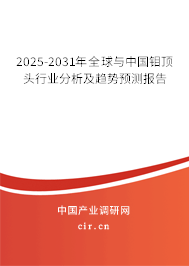 2025-2031年全球与中国钼顶头行业分析及趋势预测报告

中国产业调研网

cir.cn